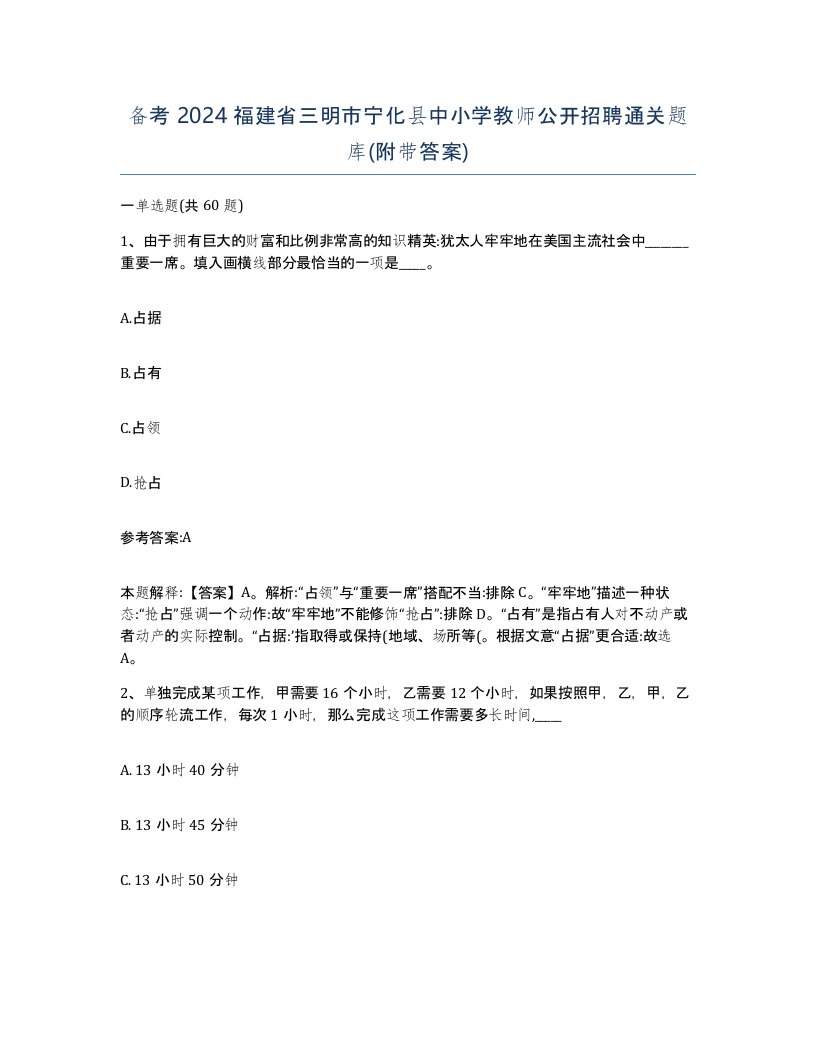 备考 2024 福建省三明市宁化县中小学教师公开招聘通关题库(附带答案)

一单选题(共 60 题)

1、由于拥有巨大的财富和比例非常高的知识精英:犹太人牢牢地在美国主流社会中______重要一席。填入画横线部分最恰当的一项是____。

A.占据

B.占有

C.占领

D.抢占

参考答案:A

本题解释:【答案】A。解析:“占领”与“重要一席”搭配不当:排除 C。“牢牢地”描述一种状态:“抢占”强调一个动作:故“牢牢地”不能修饰“抢占”:排除 D。“占有”是指占有人对不动产或者动产的实际控制。“占据:’指取得或保持(地域、场所等(。根据文意“占据”更合适:故选 A。

2、单独完成某项工作,甲需要 16 个小时,乙需要 12 个小时,如果按照甲,乙,甲,乙的顺序轮流工作,每次 1 小时,那么完成这项工作需要多长时间,____

A. 13 小时 40 分钟

B. 13 小时 45 分钟

C. 13 小时 50 分钟